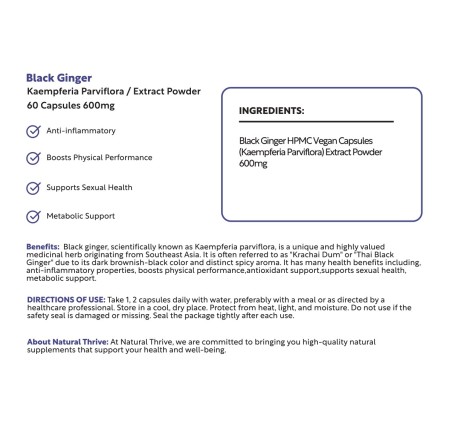 Black Ginger
Kaempferia Parviflora / Extract Powder
60 Capsules 600mg

Anti-inflammatory

Boosts Physical Performance

Supports Sexual Health

Metabolic Support

INGREDIENTS:

Black Ginger HPMC Vegan Capsules (Kaempferia Parviflora) Extract Powder 600mg

Benefits: Black ginger, scientifically known as Kaempferia parviflora, is a unique and highly valued medicinal herb originating from Southeast Asia. It is often referred to as "Krachai Dum" or "Thai Black Ginger" due to its dark brownish-black color and distinct spicy aroma. It has many health benefits including, anti-inflammatory properties, boosts physical performance,antioxidant support,supports sexual health, metabolic support.

DIRECTIONS OF USE: Take 1, 2 capsules daily with water, preferably with a meal or as directed by a healthcare professional. Store in a cool, dry place. Protect from heat, light, and moisture. Do not use if the safety seal is damaged or missing. Seal the package tightly after each use.

About Natural Thrive: At Natural Thrive, we are committed to bringing you high-quality natural supplements that support your health and well-being.